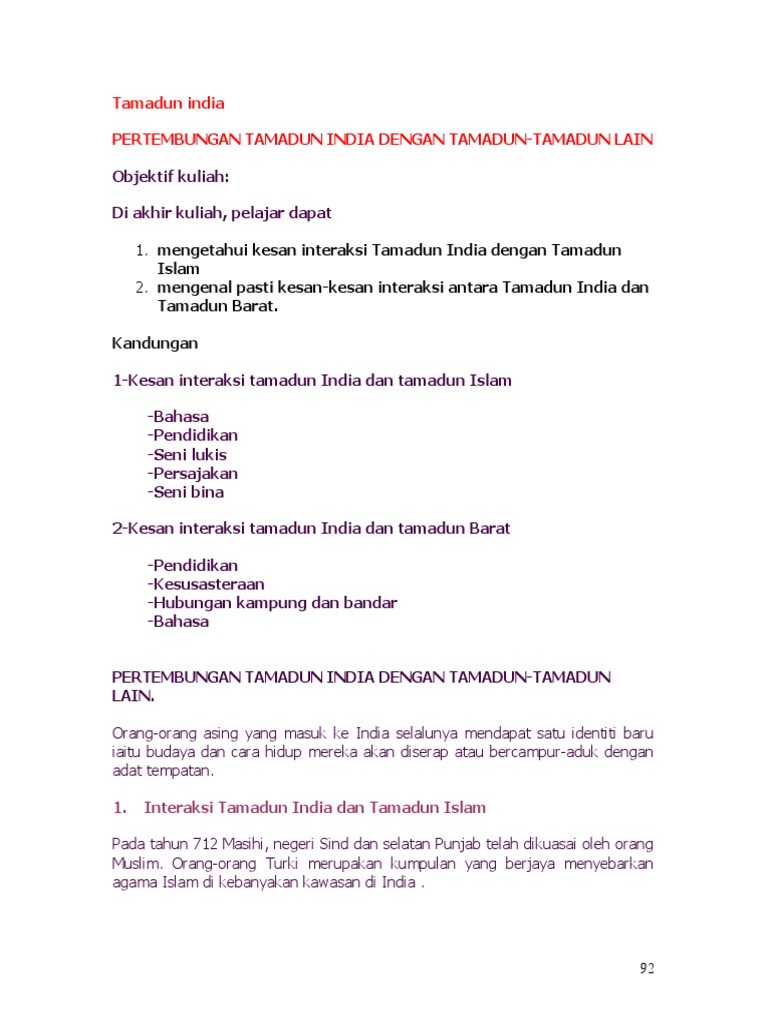 Tamadun india

PERTEMBUNGAN TAMADUN INDIA DENGAN TAMADUN-TAMADUN LAIN

Objektif kuliah:

Di akhir kuliah, pelajar dapat

1. mengetahui kesan interaksi Tamadun India dengan Tamadun Islam
2. mengenal pasti kesan-kesan interaksi antara Tamadun India dan Tamadun Barat.

Kandungan

1-Kesan interaksi tamadun India dan tamadun Islam

-Bahasa
-Pendidikan
-Seni lukis
-Persajakan
-Seni bina

2-Kesan interaksi tamadun India dan tamadun Barat

-Pendidikan
-Kesusasteraan
-Hubungan kampung dan bandar
-Bahasa

PERTEMBUNGAN TAMADUN INDIA DENGAN TAMADUN-TAMADUN LAIN.

Orang-orang asing yang masuk ke India selalunya mendapat satu identiti baru iaitu budaya dan cara hidup mereka akan diserap atau bercampur-aduk dengan adat tempatan.

1. Interaksi Tamadun India dan Tamadun Islam

Pada tahun 712 Masihi, negeri Sind dan selatan Punjab telah dikuasai oleh orang Muslim. Orang-orang Turki merupakan kumpulan yang berjaya menyebarkan agama Islam di kebanyakan kawasan di India .

92